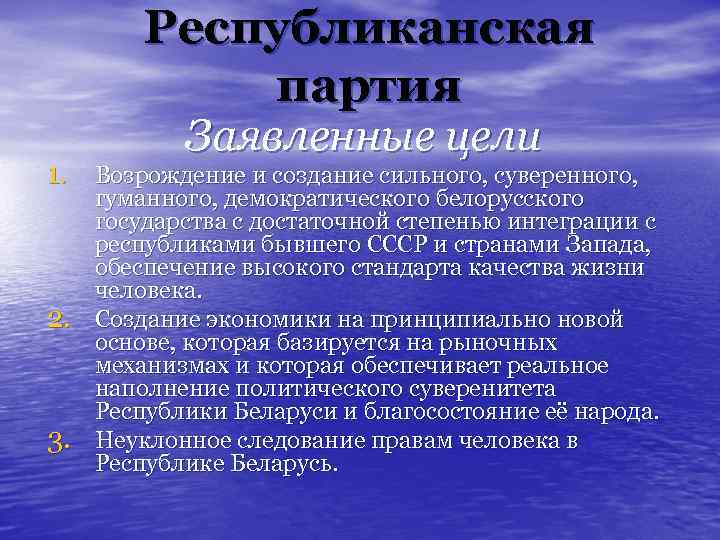 Республиканская партия

Заявленные цели

1. Возрождение и создание сильного, суверенного, гуманного, демократического белорусского государства с достаточной степенью интеграции с республиками бывшего СССР и странами Запада, обеспечение высокого стандарта качества жизни человека.
2. Создание экономики на принципиально новой основе, которая базируется на рыночных механизмах и которая обеспечивает реальное наполнение политического суверенитета Республики Беларуси и благосостояние её народа.
3. Неуклонное следование правам человека в Республике Беларусь.